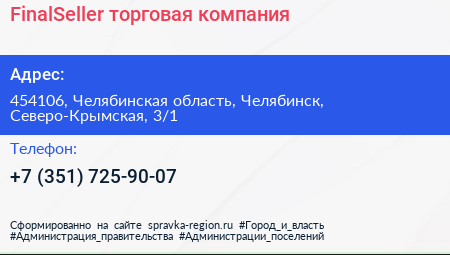 FinalSeller торговая компания

Адрес:

454106, Челябинская область, Челябинск, Северо-Крымская, 3/1

Телефон:

+7 (351) 725-90-07

Сформированно на сайте spravka-region.ru #Город_и_власть #Администрация_правительства #Администрации_поселений